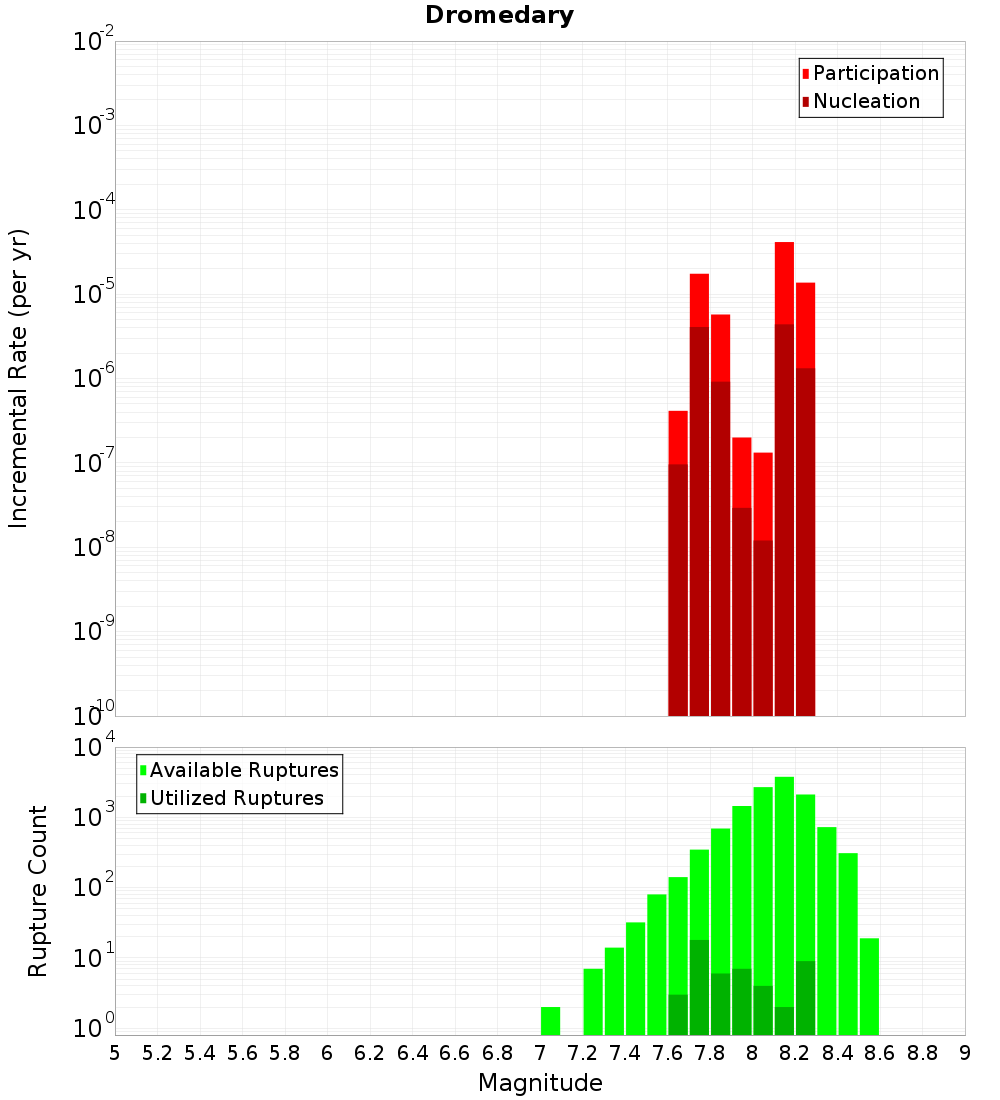 Dromedary

Participation
Nucleation

Incremental Rate (per yr)

$10^{-2}$
$10^{-3}$
$10^{-4}$
$10^{-5}$
$10^{-6}$
$10^{-7}$
$10^{-8}$
$10^{-9}$
$10^{-10}$

Available Ruptures
Utilized Ruptures

Rupture Count

$10^{4}$
$10^{3}$
$10^{2}$
$10^{1}$
$10^{0}$

5 5.2 5.4 5.6 5.8 6 6.2 6.4 6.6 6.8 7 7.2 7.4 7.6 7.8 8 8.2 8.4 8.6 8.8 9

Magnitude